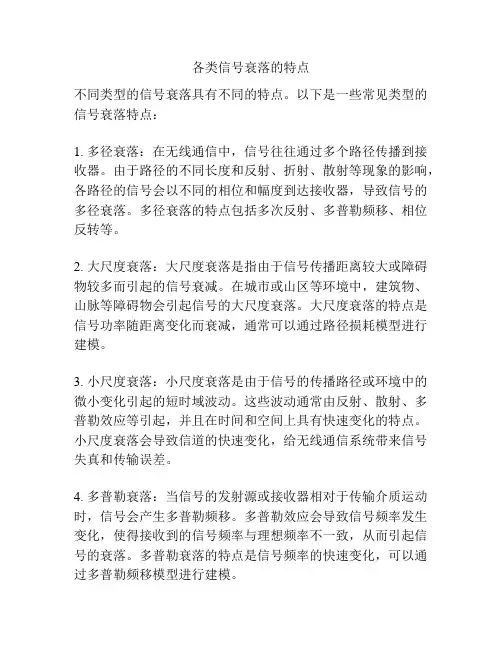 各类信号衰落的特点

不同类型的信号衰落具有不同的特点。以下是一些常见类型的信号衰落特点：

1. 多径衰落：在无线通信中，信号往往通过多个路径传播到接收器。由于路径的不同长度和反射、折射、散射等现象的影响，各路径的信号会以不同的相位和幅度到达接收器，导致信号的多径衰落。多径衰落的特点包括多次反射、多普勒频移、相位反转等。

2. 大尺度衰落：大尺度衰落是指由于信号传播距离较大或障碍物较多而引起的信号衰减。在城市或山区等环境中，建筑物、山脉等障碍物会引起信号的大尺度衰落。大尺度衰落的特点是信号功率随距离变化而衰减，通常可以通过路径损耗模型进行建模。

3. 小尺度衰落：小尺度衰落是由于信号的传播路径或环境中的微小变化引起的短时域波动。这些波动通常由反射、散射、多普勒效应等引起，并且在时间和空间上具有快速变化的特点。小尺度衰落会导致信道的快速变化，给无线通信系统带来信号失真和传输误差。

4. 多普勒衰落：当信号的发射源或接收器相对于传输介质运动时，信号会产生多普勒频移。多普勒效应会导致信号频率发生变化，使得接收到的信号频率与理想频率不一致，从而引起信号的衰落。多普勒衰落的特点是信号频率的快速变化，可以通过多普勒频移模型进行建模。